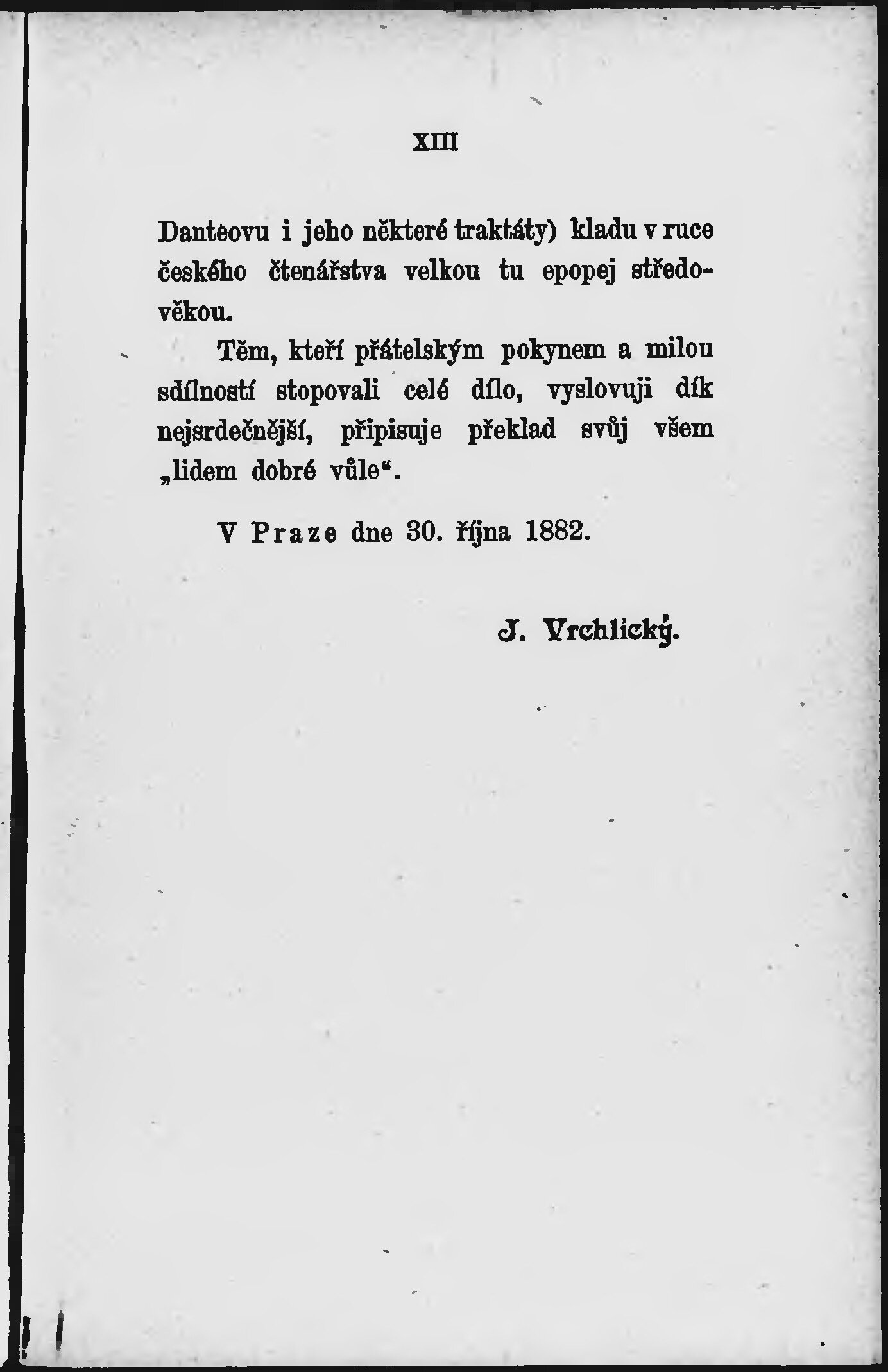 XIII

Danteovu i jeho některé traktáty) kladu v ruce českého čtenářstva velkou tu epopej středověkou.

Těm, kteří přátelským pokynem a milou sdílností stopovali celé dílo, vyslovuji dík nejsrdečnější, připisuje překlad svůj všem „lidem dobré vůle“.

V Praze dne 30. října 1882.

J. Vrchlický.